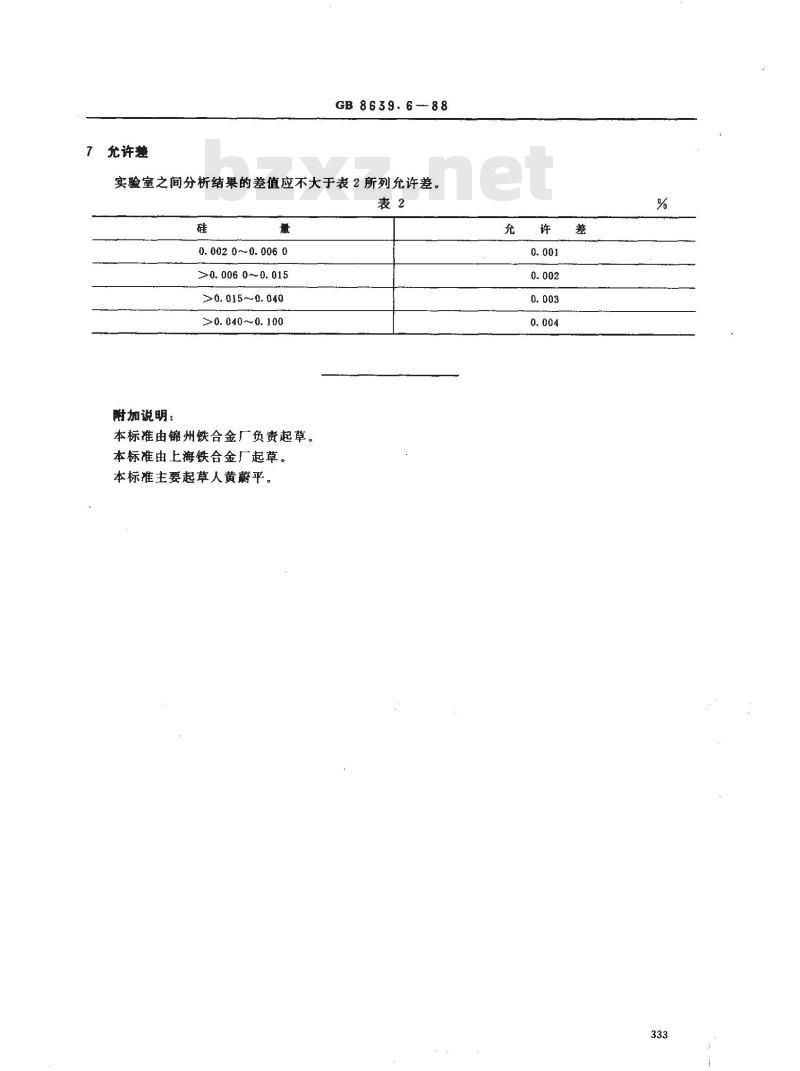 GB 8639.6—88

7 允许差

bzxz.net

实验室之间分析结果的差值应不大于表 2 所列允许差。

表 2 %

| 硅 量 | 允 许 差 |
|---|---|
| 0.002 0～0.006 0 | 0.001 |
| ＞0.006 0～0.015 | 0.002 |
| ＞0.015～0.040 | 0.003 |
| ＞0.040～0.100 | 0.004 |

附加说明：
本标准由锦州铁合金厂负责起草。
本标准由上海铁合金厂起草。
本标准主要起草人黄蔚平。

333